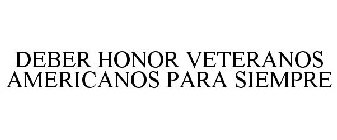 DEBER HONOR VETERANOS AMERICANOS PARA SIEMPRE